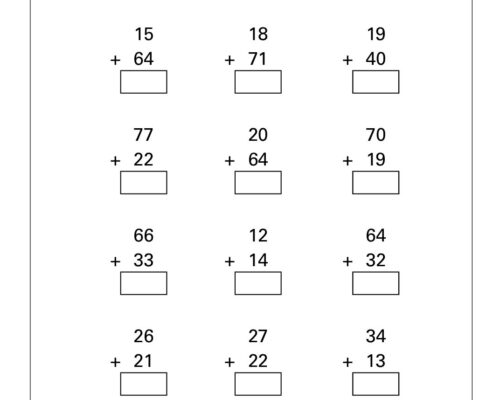 15
+ 64

18
+ 71

19
+ 40

77
+ 22

20
+ 64

70
+ 19

66
+ 33

12
+ 14

64
+ 32

26
+ 21

27
+ 22

34
+ 13